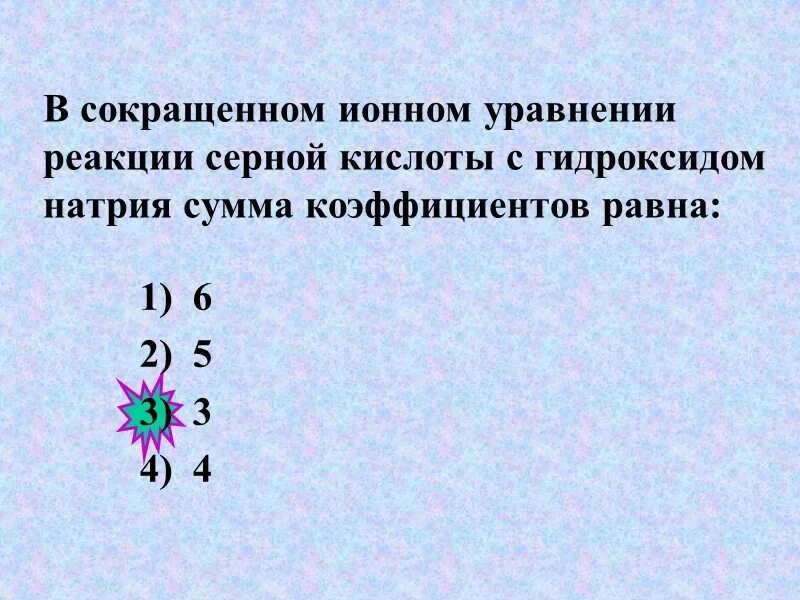 В сокращенном ионном уравнении реакции серной кислоты с гидроксидом натрия сумма коэффициентов равна:

1) 6
2) 5
3) 3
4) 4